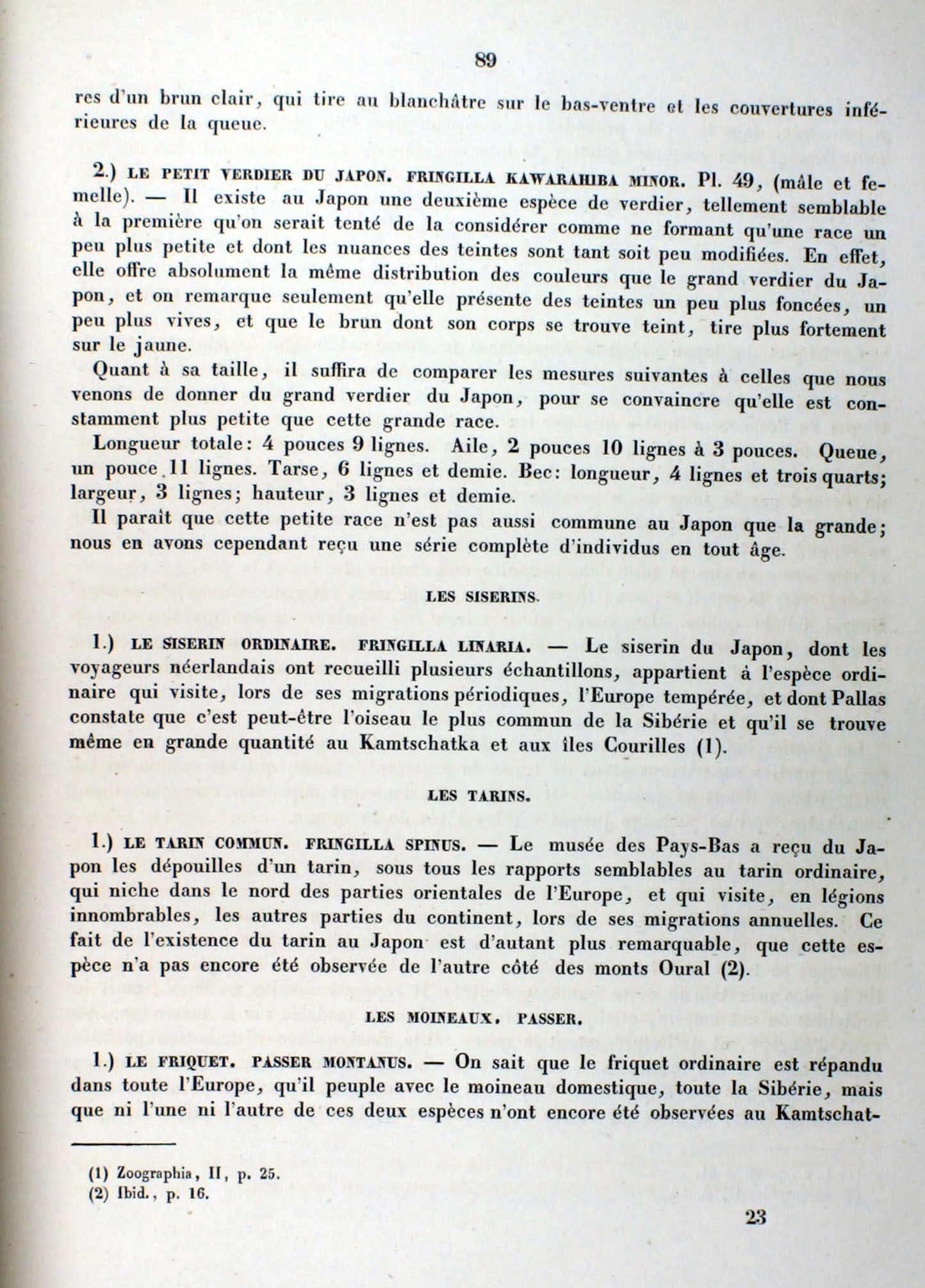 89

res d'un brun clair, qui tire au blanchâtre sur le bas-ventre et les couvertures inférieures de la queue.

2.) LE PETIT VERDIER DU JAPON. FRINGILLA KAWARAHIBA MINOR. Pl. 49, (mâle et femelle). — Il existe au Japon une deuxième espèce de verdier, tellement semblable à la première qu'on serait tenté de la considérer comme ne formant qu'une race un peu plus petite et dont les nuances des teintes sont tant soit peu modifiées. En effet, elle offre absolument la même distribution des couleurs que le grand verdier du Japon, et on remarque seulement qu'elle présente des teintes un peu plus foncées, un peu plus vives, et que le brun dont son corps se trouve teint, tire plus fortement sur le jaune.

Quant à sa taille, il suffira de comparer les mesures suivantes à celles que nous venons de donner du grand verdier du Japon, pour se convaincre qu'elle est constamment plus petite que cette grande race.

Longueur totale: 4 pouces 9 lignes. Aile, 2 pouces 10 lignes à 3 pouces. Queue, un pouce 11 lignes. Tarse, 6 lignes et demie. Bec: longueur, 4 lignes et trois quarts; largeur, 3 lignes; hauteur, 3 lignes et demie.

Il paraît que cette petite race n'est pas aussi commune au Japon que la grande; nous en avons cependant reçu une série complète d'individus en tout âge.

LES SISERINS.

1.) LE SISERIN ORDINAIRE. FRINGILLA LINARIA. — Le siserin du Japon, dont les voyageurs néerlandais ont recueilli plusieurs échantillons, appartient à l'espèce ordinaire qui visite, lors de ses migrations périodiques, l'Europe tempérée, et dont Pallas constate que c'est peut-être l'oiseau le plus commun de la Sibérie et qu'il se trouve même en grande quantité au Kamtschatka et aux îles Courilles (1).

LES TARINS.

1.) LE TARIN COMMUN. FRINGILLA SPINUS. — Le musée des Pays-Bas a reçu du Japon les dépouilles d'un tarin, sous tous les rapports semblables au tarin ordinaire, qui niche dans le nord des parties orientales de l'Europe, et qui visite, en légions innombrables, les autres parties du continent, lors de ses migrations annuelles. Ce fait de l'existence du tarin au Japon est d'autant plus remarquable, que cette espèce n'a pas encore été observée de l'autre côté des monts Oural (2).

LES MOINEAUX. PASSER.

1.) LE FRIQUET. PASSER MONTANUS. — On sait que le friquet ordinaire est répandu dans toute l'Europe, qu'il peuple avec le moineau domestique, toute la Sibérie, mais que ni l'une ni l'autre de ces deux espèces n'ont encore été observées au Kamtschat-

(1) Zoographia, II, p. 25.
(2) Ibid., p. 16.

23